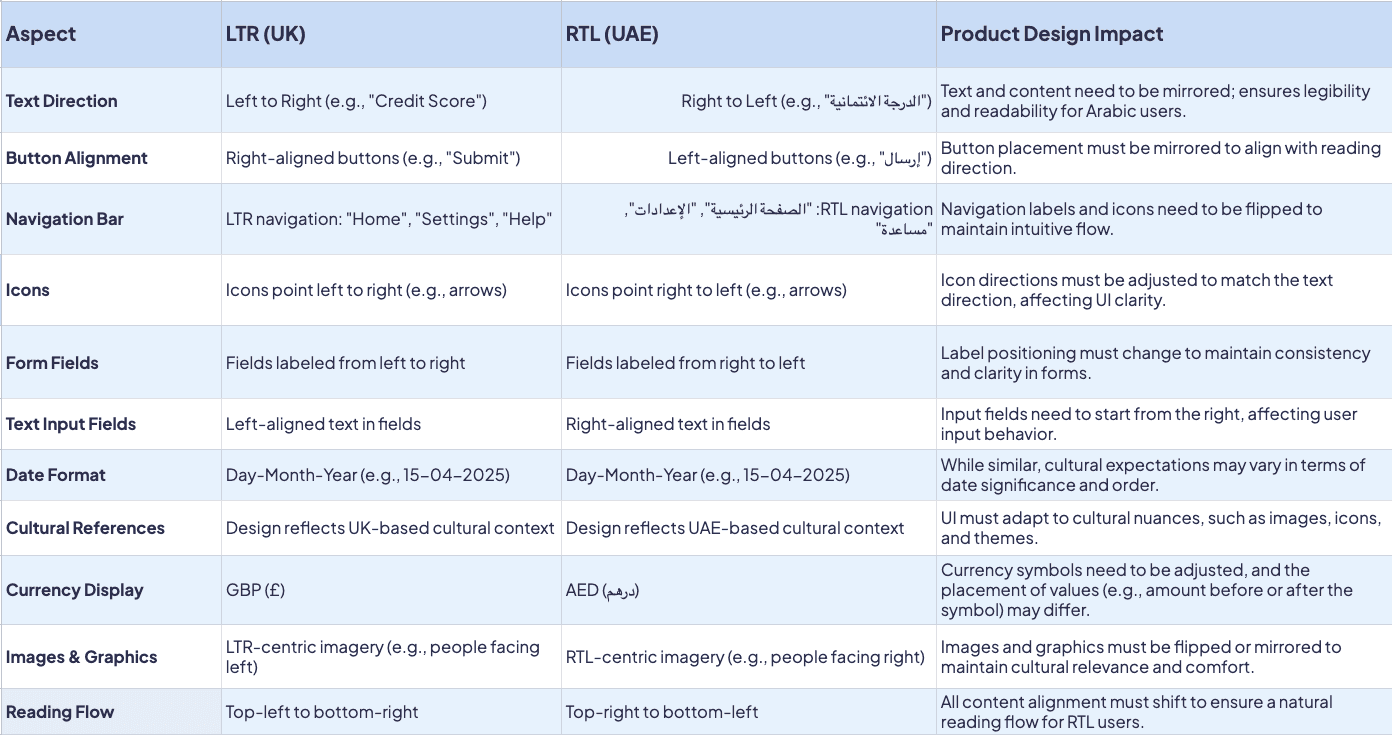 | Aspect | LTR (UK) | RTL (UAE) | Product Design Impact |
|---|---|---|---|
| Text Direction | Left to Right (e.g., "Credit Score") | Right to Left (e.g., "الدرجة الائتمانية") | Text and content need to be mirrored; ensures legibility and readability for Arabic users. |
| Button Alignment | Right-aligned buttons (e.g., "Submit") | Left-aligned buttons (e.g., "إرسال") | Button placement must be mirrored to align with reading direction. |
| Navigation Bar | LTR navigation: "Home", "Settings", "Help" | RTL navigation: "الصفحة الرئيسية", "الإعدادات", "مساعدة" | Navigation labels and icons need to be flipped to maintain intuitive flow. |
| Icons | Icons point left to right (e.g., arrows) | Icons point right to left (e.g., arrows) | Icon directions must be adjusted to match the text direction, affecting UI clarity. |
| Form Fields | Fields labeled from left to right | Fields labeled from right to left | Label positioning must change to maintain consistency and clarity in forms. |
| Text Input Fields | Left-aligned text in fields | Right-aligned text in fields | Input fields need to start from the right, affecting user input behavior. |
| Date Format | Day-Month-Year (e.g., 15-04-2025) | Day-Month-Year (e.g., 15-04-2025) | While similar, cultural expectations may vary in terms of date significance and order. |
| Cultural References | Design reflects UK-based cultural context | Design reflects UAE-based cultural context | UI must adapt to cultural nuances, such as images, icons, and themes. |
| Currency Display | GBP (£) | AED (درهم) | Currency symbols need to be adjusted, and the placement of values (e.g., amount before or after the symbol) may differ. |
| Images & Graphics | LTR-centric imagery (e.g., people facing left) | RTL-centric imagery (e.g., people facing right) | Images and graphics must be flipped or mirrored to maintain cultural relevance and comfort. |
| Reading Flow | Top-left to bottom-right | Top-right to bottom-left | All content alignment must shift to ensure a natural reading flow for RTL users. |